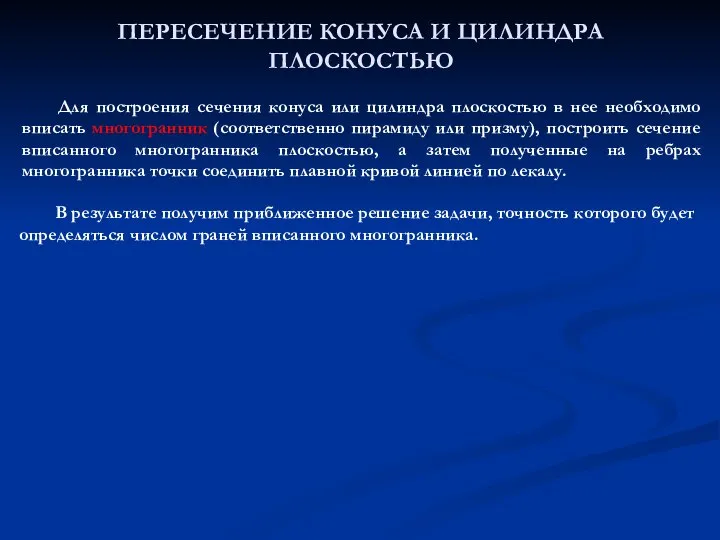 ПЕРЕСЕЧЕНИЕ КОНУСА И ЦИЛИНДРА ПЛОСКОСТЬЮ

Для построения сечения конуса или цилиндра плоскостью в нее необходимо вписать многогранник (соответственно пирамиду или призму), построить сечение вписанного многогранника плоскостью, а затем полученные на ребрах многогранника точки соединить плавной кривой линией по лекалу.

В результате получим приближенное решение задачи, точность которого будет определяться числом граней вписанного многогранника.